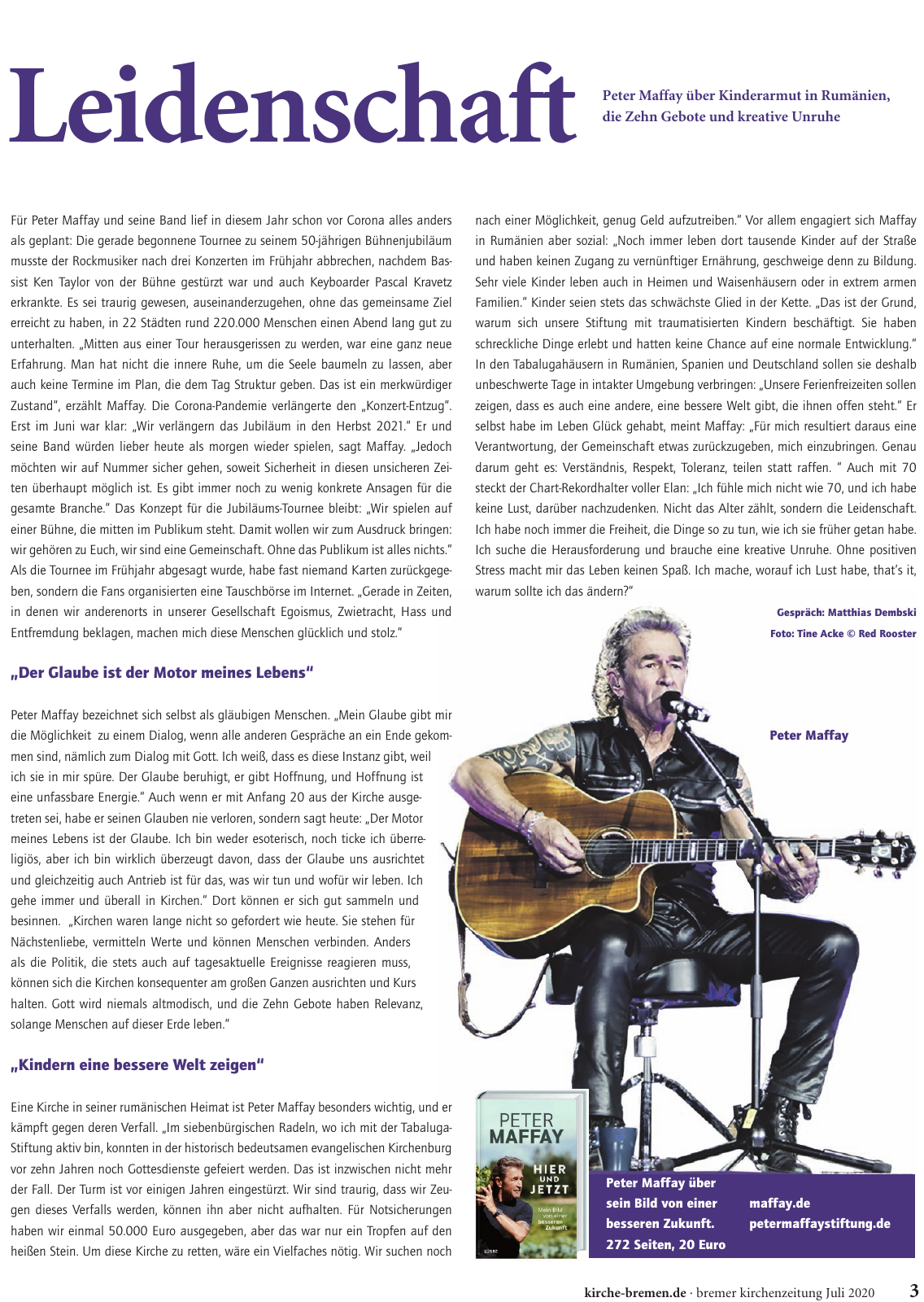 Leidenschaft

Peter Maffay über Kinderarmut in Rumänien, die Zehn Gebote und kreative Unruhe

Für Peter Maffay und seine Band lief in diesem Jahr schon vor Corona alles anders als geplant: Die gerade begonnene Tournee zu seinem 50-jährigen Bühnenjubiläum musste der Rockmusiker nach drei Konzerten im Frühjahr abbrechen, nachdem Bassist Ken Taylor von der Bühne gestürzt war und auch Keyboarder Pascal Kravetz erkrankte. Es sei traurig gewesen, auseinanderzugehen, ohne das gemeinsame Ziel erreicht zu haben, in 22 Städten rund 220.000 Menschen einen Abend lang gut zu unterhalten. „Mitten aus einer Tour herausgerissen zu werden, war eine ganz neue Erfahrung. Man hat nicht die innere Ruhe, um die Seele baumeln zu lassen, aber auch keine Termine im Plan, die dem Tag Struktur geben. Das ist ein merkwürdiger Zustand", erzählt Maffay. Die Corona-Pandemie verlängerte den „Konzert-Entzug". Erst im Juni war klar: „Wir verlängern das Jubiläum in den Herbst 2021." Er und seine Band würden lieber heute als morgen wieder spielen, sagt Maffay. „Jedoch möchten wir auf Nummer sicher gehen, soweit Sicherheit in diesen unsicheren Zeiten überhaupt möglich ist. Es gibt immer noch zu wenig konkrete Ansagen für die gesamte Branche." Das Konzept für die Jubiläums-Tournee bleibt: „Wir spielen auf einer Bühne, die mitten im Publikum steht. Damit wollen wir zum Ausdruck bringen: wir gehören zu Euch, wir sind eine Gemeinschaft. Ohne das Publikum ist alles nichts." Als die Tournee im Frühjahr abgesagt wurde, habe fast niemand Karten zurückgegeben, sondern die Fans organisierten eine Tauschbörse im Internet. „Gerade in Zeiten, in denen wir anderenorts in unserer Gesellschaft Egoismus, Zwietracht, Hass und Entfremdung beklagen, machen mich diese Menschen glücklich und stolz."

„Der Glaube ist der Motor meines Lebens"

Peter Maffay bezeichnet sich selbst als gläubigen Menschen. „Mein Glaube gibt mir die Möglichkeit zu einem Dialog, wenn alle anderen Gespräche an ein Ende gekommen sind, nämlich zum Dialog mit Gott. Ich weiß, dass es diese Instanz gibt, weil ich sie in mir spüre. Der Glaube beruhigt, er gibt Hoffnung, und Hoffnung ist eine unfassbare Energie." Auch wenn er mit Anfang 20 aus der Kirche ausgetreten sei, habe er seinen Glauben nie verloren, sondern sagt heute: „Der Motor meines Lebens ist der Glaube. Ich bin weder esoterisch, noch ticke ich überreligiös, aber ich bin wirklich überzeugt davon, dass der Glaube uns ausrichtet und gleichzeitig auch Antrieb ist für das, was wir tun und wofür wir leben. Ich gehe immer und überall in Kirchen." Dort können er sich gut sammeln und besinnen. „Kirchen waren lange nicht so gefordert wie heute. Sie stehen für Nächstenliebe, vermitteln Werte und können Menschen verbinden. Anders als die Politik, die stets auch auf tagesaktuelle Ereignisse reagieren muss, können sich die Kirchen konsequenter am großen Ganzen ausrichten und Kurs halten. Gott wird niemals altmodisch, und die Zehn Gebote haben Relevanz, solange Menschen auf dieser Erde leben."

„Kindern eine bessere Welt zeigen"

Eine Kirche in seiner rumänischen Heimat ist Peter Maffay besonders wichtig, und er kämpft gegen deren Verfall. „Im siebenbürgischen Radeln, wo ich mit der Tabaluga-Stiftung aktiv bin, konnten in der historisch bedeutsamen evangelischen Kirchenburg vor zehn Jahren noch Gottesdienste gefeiert werden. Das ist inzwischen nicht mehr der Fall. Der Turm ist vor einigen Jahren eingestürzt. Wir sind traurig, dass wir Zeugen dieses Verfalls werden, können ihn aber nicht aufhalten. Für Notsicherungen haben wir einmal 50.000 Euro ausgegeben, aber das war nur ein Tropfen auf den heißen Stein. Um diese Kirche zu retten, wäre ein Vielfaches nötig. Wir suchen noch nach einer Möglichkeit, genug Geld aufzutreiben." Vor allem engagiert sich Maffay in Rumänien aber sozial: „Noch immer leben dort tausende Kinder auf der Straße und haben keinen Zugang zu vernünftiger Ernährung, geschweige denn zu Bildung. Sehr viele Kinder leben auch in Heimen und Waisenhäusern oder in extrem armen Familien." Kinder seien stets das schwächste Glied in der Kette. „Das ist der Grund, warum sich unsere Stiftung mit traumatisierten Kindern beschäftigt. Sie haben schreckliche Dinge erlebt und hatten keine Chance auf eine normale Entwicklung." In den Tabalugahäusern in Rumänien, Spanien und Deutschland sollen sie deshalb unbeschwerte Tage in intakter Umgebung verbringen: „Unsere Ferienfreizeiten sollen zeigen, dass es auch eine andere, eine bessere Welt gibt, die ihnen offen steht." Er selbst habe im Leben Glück gehabt, meint Maffay: „Für mich resultiert daraus eine Verantwortung, der Gemeinschaft etwas zurückzugeben, mich einzubringen. Genau darum geht es: Verständnis, Respekt, Toleranz, teilen statt raffen. " Auch mit 70 steckt der Chart-Rekordhalter voller Elan: „Ich fühle mich nicht wie 70, und ich habe keine Lust, darüber nachzudenken. Nicht das Alter zählt, sondern die Leidenschaft. Ich habe noch immer die Freiheit, die Dinge so zu tun, wie ich sie früher getan habe. Ich suche die Herausforderung und brauche eine kreative Unruhe. Ohne positiven Stress macht mir das Leben keinen Spaß. Ich mache, worauf ich Lust habe, that's it, warum sollte ich das ändern?"

Gespräch: Matthias Dembski
Foto: Tine Acke © Red Rooster

Peter Maffay

PETER MAFFAY
HIER UND JETZT
Mein Bild von einer besseren Zukunft
LÜBBE

Peter Maffay über sein Bild von einer besseren Zukunft. 272 Seiten, 20 Euro

maffay.de
petermaffaystiftung.de

kirche-bremen.de · bremer kirchenzeitung Juli 2020 3